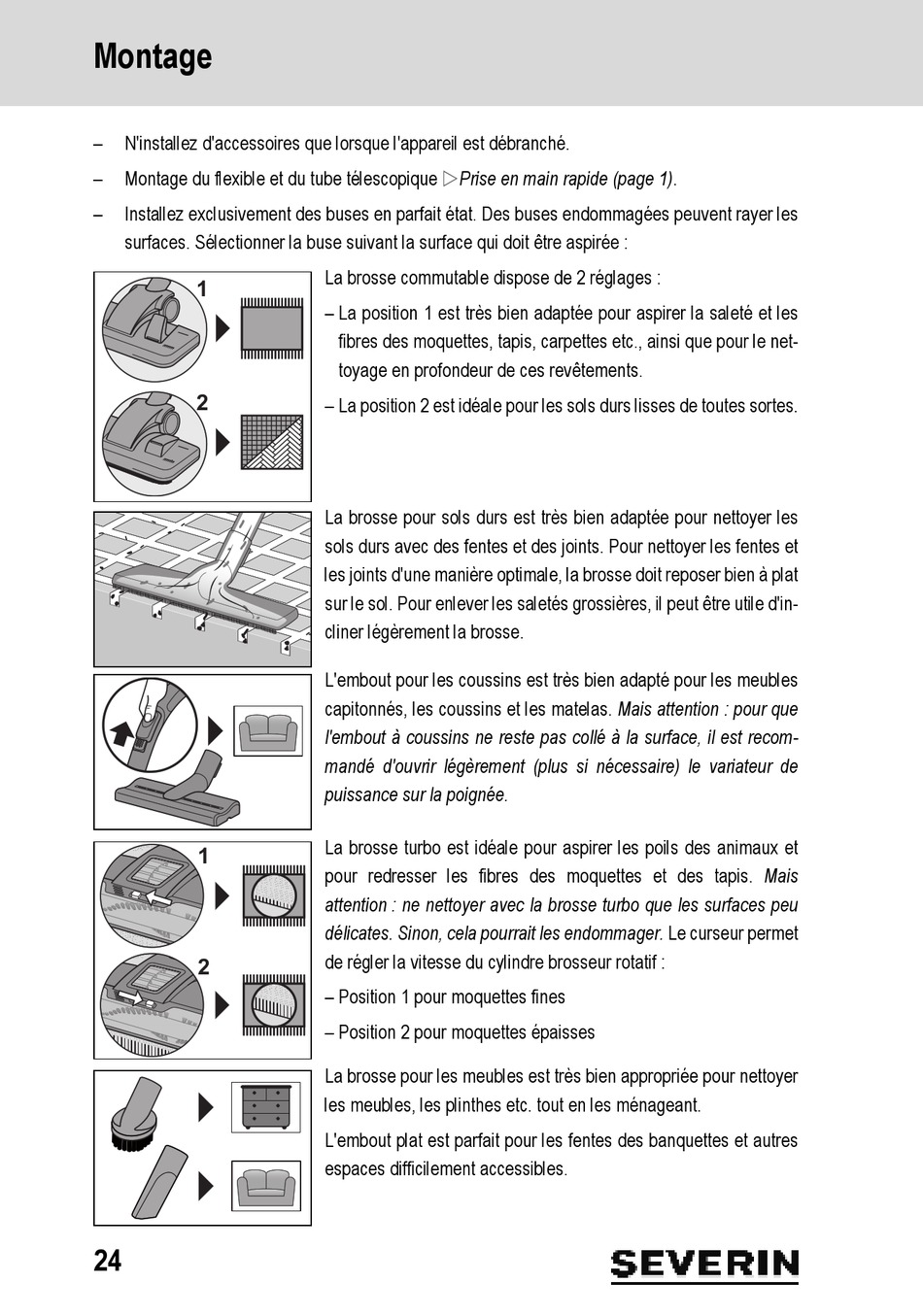 Montage

– N'installez d'accessoires que lorsque l'appareil est débranché.

– Montage du flexible et du tube télescopique ▷Prise en main rapide (page 1).

– Installez exclusivement des buses en parfait état. Des buses endommagées peuvent rayer les surfaces. Sélectionner la buse suivant la surface qui doit être aspirée :

1

2

La brosse commutable dispose de 2 réglages :

– La position 1 est très bien adaptée pour aspirer la saleté et les fibres des moquettes, tapis, carpettes etc., ainsi que pour le nettoyage en profondeur de ces revêtements.

– La position 2 est idéale pour les sols durs lisses de toutes sortes.

La brosse pour sols durs est très bien adaptée pour nettoyer les sols durs avec des fentes et des joints. Pour nettoyer les fentes et les joints d'une manière optimale, la brosse doit reposer bien à plat sur le sol. Pour enlever les saletés grossières, il peut être utile d'incliner légèrement la brosse.

L'embout pour les coussins est très bien adapté pour les meubles capitonnés, les coussins et les matelas. Mais attention : pour que l'embout à coussins ne reste pas collé à la surface, il est recommandé d'ouvrir légèrement (plus si nécessaire) le variateur de puissance sur la poignée.

1

2

La brosse turbo est idéale pour aspirer les poils des animaux et pour redresser les fibres des moquettes et des tapis. Mais attention : ne nettoyer avec la brosse turbo que les surfaces peu délicates. Sinon, cela pourrait les endommager. Le curseur permet de régler la vitesse du cylindre brosseur rotatif :

– Position 1 pour moquettes fines

– Position 2 pour moquettes épaisses

La brosse pour les meubles est très bien appropriée pour nettoyer les meubles, les plinthes etc. tout en les ménageant.

L'embout plat est parfait pour les fentes des banquettes et autres espaces difficilement accessibles.

24

SEVERIN